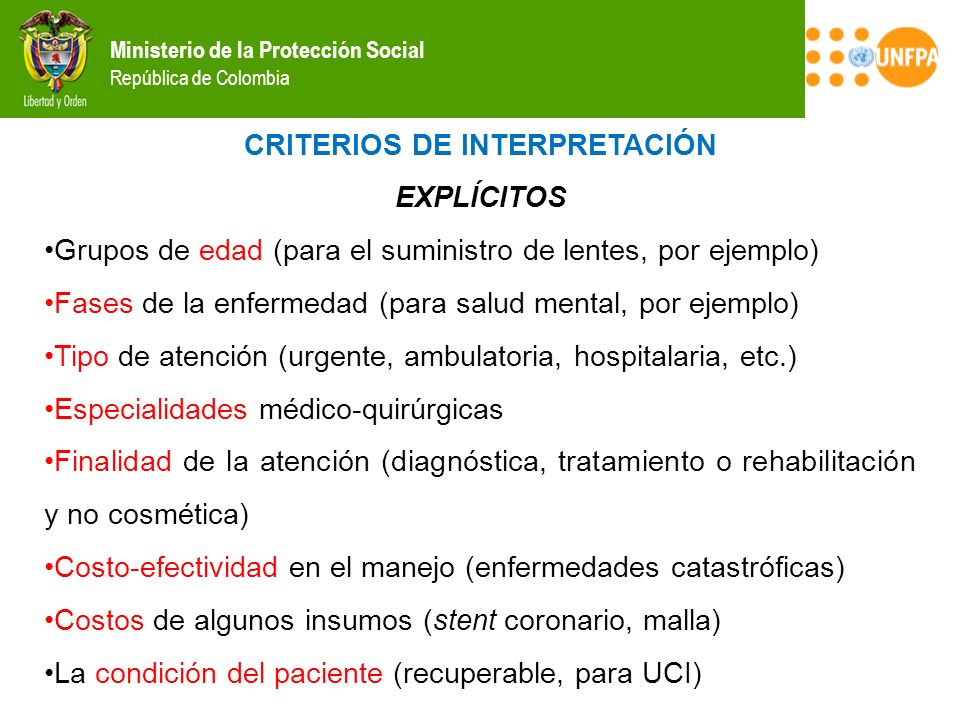 Libertad y Orden

Ministerio de la Protección Social
República de Colombia

UNFPA

CRITERIOS DE INTERPRETACIÓN

EXPLÍCITOS

•Grupos de edad (para el suministro de lentes, por ejemplo)

•Fases de la enfermedad (para salud mental, por ejemplo)

•Tipo de atención (urgente, ambulatoria, hospitalaria, etc.)

•Especialidades médico-quirúrgicas

•Finalidad de la atención (diagnóstica, tratamiento o rehabilitación y no cosmética)

•Costo-efectividad en el manejo (enfermedades catastróficas)

•Costos de algunos insumos (stent coronario, malla)

•La condición del paciente (recuperable, para UCI)